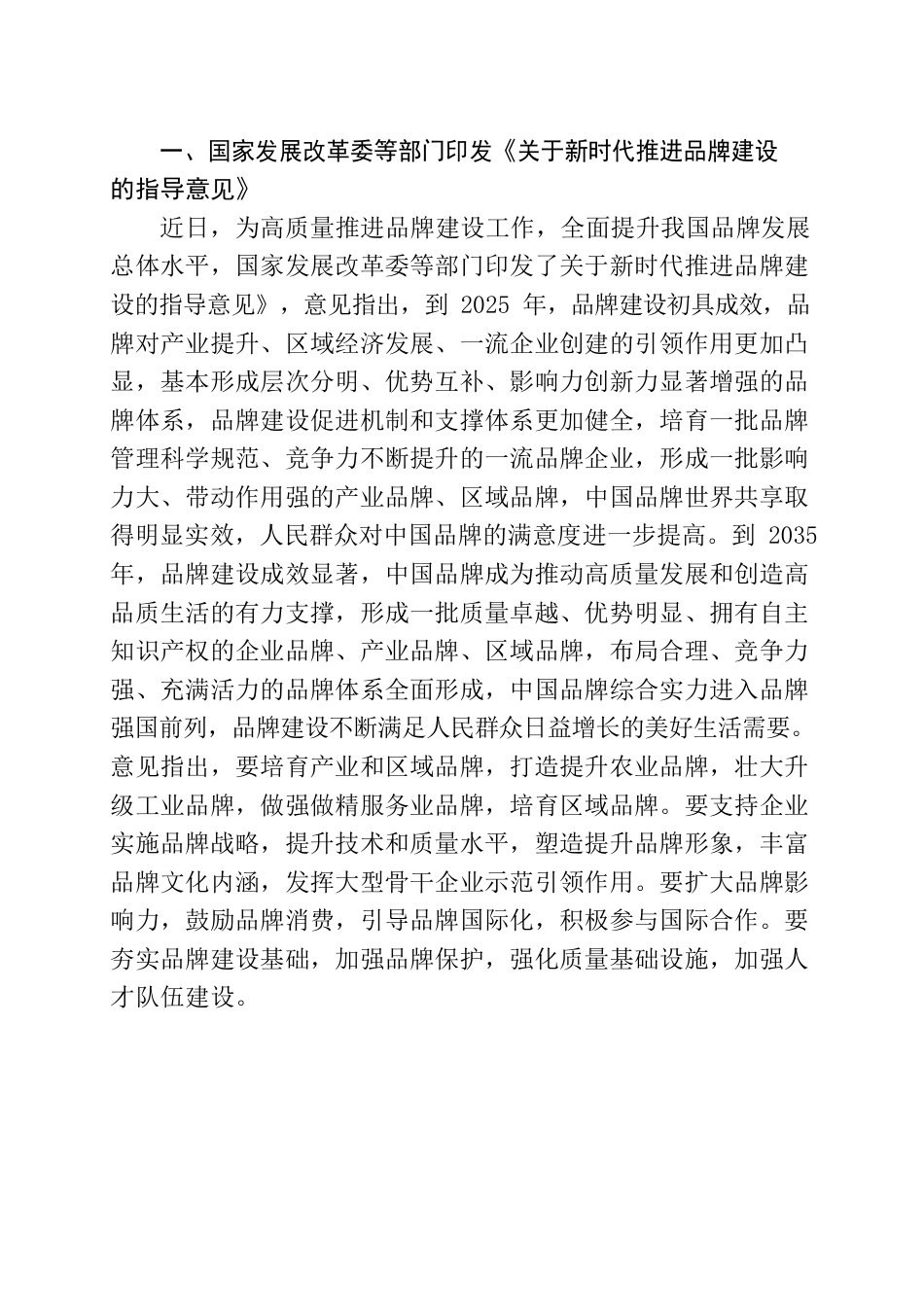 一、国家发展改革委等部门印发《关于新时代推进品牌建设的指导意见》

近日，为高质量推进品牌建设工作，全面提升我国品牌发展总体水平，国家发展改革委等部门印发了关于新时代推进品牌建设的指导意见》，意见指出，到 2025 年，品牌建设初具成效，品牌对产业提升、区域经济发展、一流企业创建的引领作用更加凸显，基本形成层次分明、优势互补、影响力创新力显著增强的品牌体系，品牌建设促进机制和支撑体系更加健全，培育一批品牌管理科学规范、竞争力不断提升的一流品牌企业，形成一批影响力大、带动作用强的产业品牌、区域品牌，中国品牌世界共享取得明显实效，人民群众对中国品牌的满意度进一步提高。到 2035 年，品牌建设成效显著，中国品牌成为推动高质量发展和创造高品质生活的有力支撑，形成一批质量卓越、优势明显、拥有自主知识产权的企业品牌、产业品牌、区域品牌，布局合理、竞争力强、充满活力的品牌体系全面形成，中国品牌综合实力进入品牌强国前列，品牌建设不断满足人民群众日益增长的美好生活需要。意见指出，要培育产业和区域品牌，打造提升农业品牌，壮大升级工业品牌，做强做精服务业品牌，培育区域品牌。要支持企业实施品牌战略，提升技术和质量水平，塑造提升品牌形象，丰富品牌文化内涵，发挥大型骨干企业示范引领作用。要扩大品牌影响力，鼓励品牌消费，引导品牌国际化，积极参与国际合作。要夯实品牌建设基础，加强品牌保护，强化质量基础设施，加强人才队伍建设。